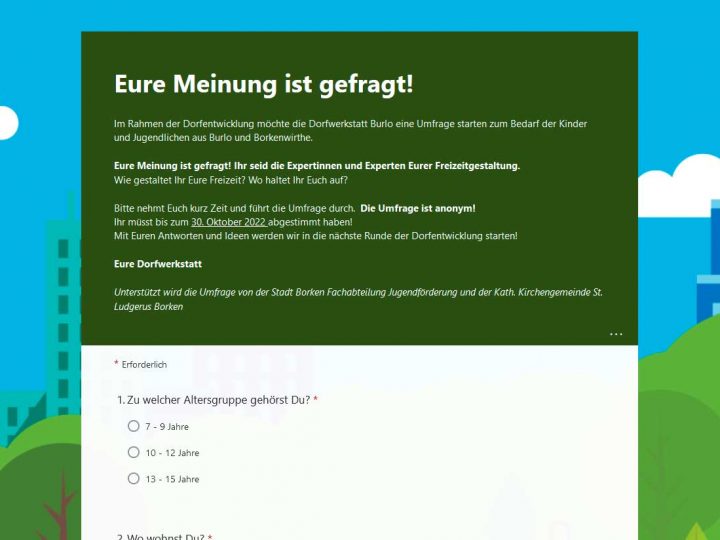 Eure Meinung ist gefragt!

Im Rahmen der Dorfentwicklung möchte die Dorfwerkstatt Burlo eine Umfrage starten zum Bedarf der Kinder und Jugendlichen aus Burlo und Borkenwirthe.

Eure Meinung ist gefragt! Ihr seid die Expertinnen und Experten Eurer Freizeitgestaltung.
Wie gestaltet Ihr Eure Freizeit? Wo haltet Ihr Euch auf?

Bitte nehmt Euch kurz Zeit und führt die Umfrage durch. Die Umfrage ist anonym!
Ihr müsst bis zum 30. Oktober 2022 abgestimmt haben!
Mit Euren Antworten und Ideen werden wir in die nächste Runde der Dorfentwicklung starten!

Eure Dorfwerkstatt

Unterstützt wird die Umfrage von der Stadt Borken Fachabteilung Jugendförderung und der Kath. Kirchengemeinde St. Ludgerus Borken

...

* Erforderlich

1. Zu welcher Altersgruppe gehörst Du? *

7 - 9 Jahre

10 - 12 Jahre

13 - 15 Jahre

2. Wo wohnst Du? *